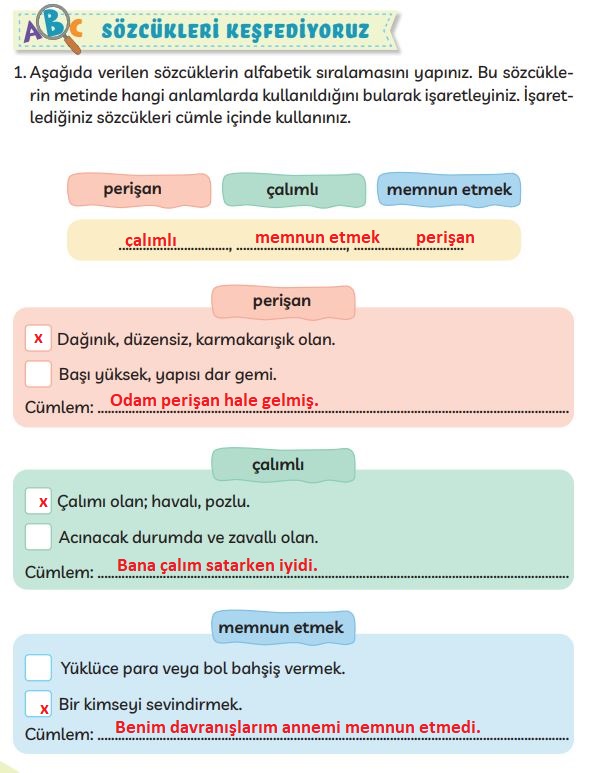 ABC SÖZCÜKLERİ KEŞFEDİYORUZ

1. Aşağıda verilen sözcüklerin alfabetik sıralamasını yapınız. Bu sözcüklerin metinde hangi anlamlarda kullanıldığını bularak işaretleyiniz. İşaretlediğiniz sözcükleri cümle içinde kullanınız.

perişan

çalımlı

memnun etmek

çalımlı, memnun etmek, perişan

perişan

x Dağınık, düzensiz, karmakarışık olan.

Başı yüksek, yapısı dar gemi.

Cümlem: Odam perişan hale gelmiş.

çalımlı

x Çalımı olan; havalı, pozlu.

Acınacak durumda ve zavallı olan.

Cümlem: Bana çalım satarken iyidi.

memnun etmek

Yüklüce para veya bol bahşiş vermek.

x Bir kimseyi sevindirmek.

Cümlem: Benim davranışlarım annemi memnun etmedi.